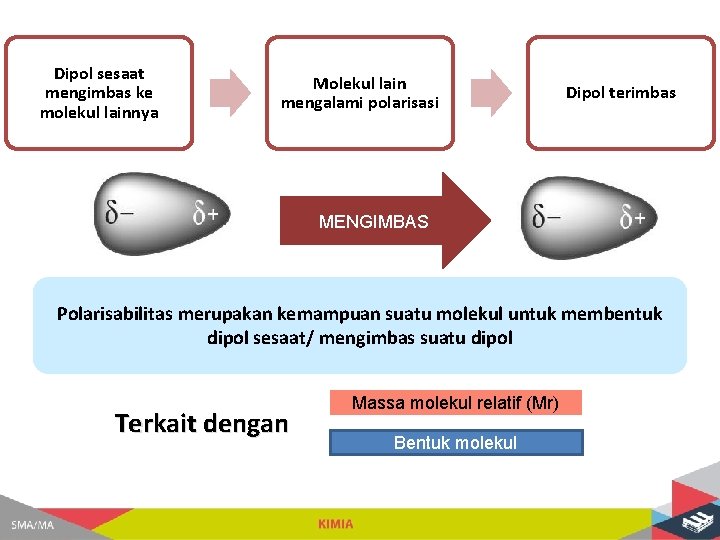 Dipol sesaat mengimbas ke molekul lainnya

Molekul lain mengalami polarisasi

Dipol terimbas

$\delta-$ $\delta+$

MENGIMBAS

$\delta-$ $\delta+$

Polarisabilitas merupakan kemampuan suatu molekul untuk membentuk dipol sesaat/ mengimbas suatu dipol

Terkait dengan

Massa molekul relatif (Mr)

Bentuk molekul

SMA/MA

KIMIA